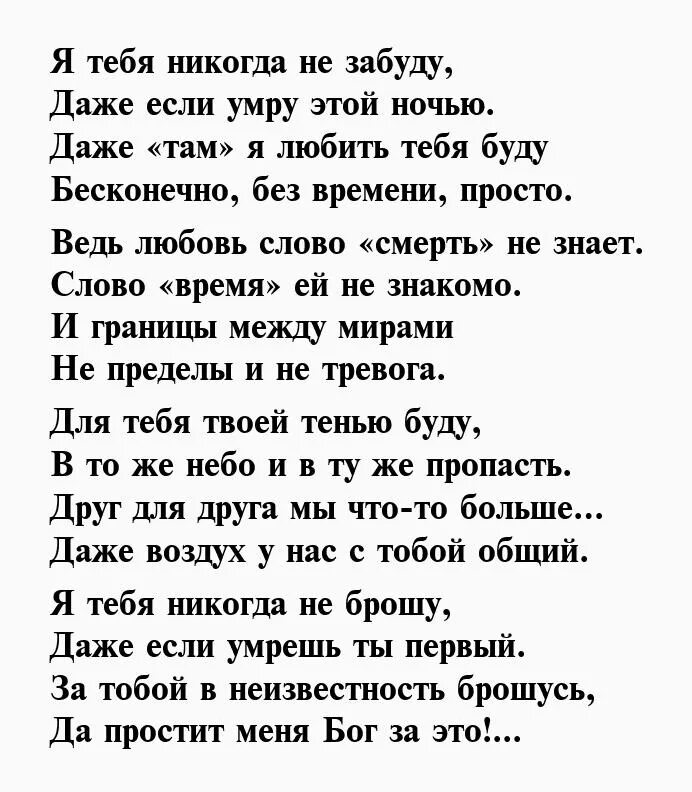 Я тебя никогда не забуду,
Даже если умру этой ночью.
Даже «там» я любить тебя буду
Бесконечно, без времени, просто.

Ведь любовь слово «смерть» не знает.
Слово «время» ей не знакомо.
И границы между мирами
Не пределы и не тревога.

Для тебя твоей тенью буду,
В то же небо и в ту же пропасть.
Друг для друга мы что-то больше...
Даже воздух у нас с тобой общий.

Я тебя никогда не брошу,
Даже если умрешь ты первый.
За тобой в неизвестность брошусь,
Да простит меня Бог за это!...